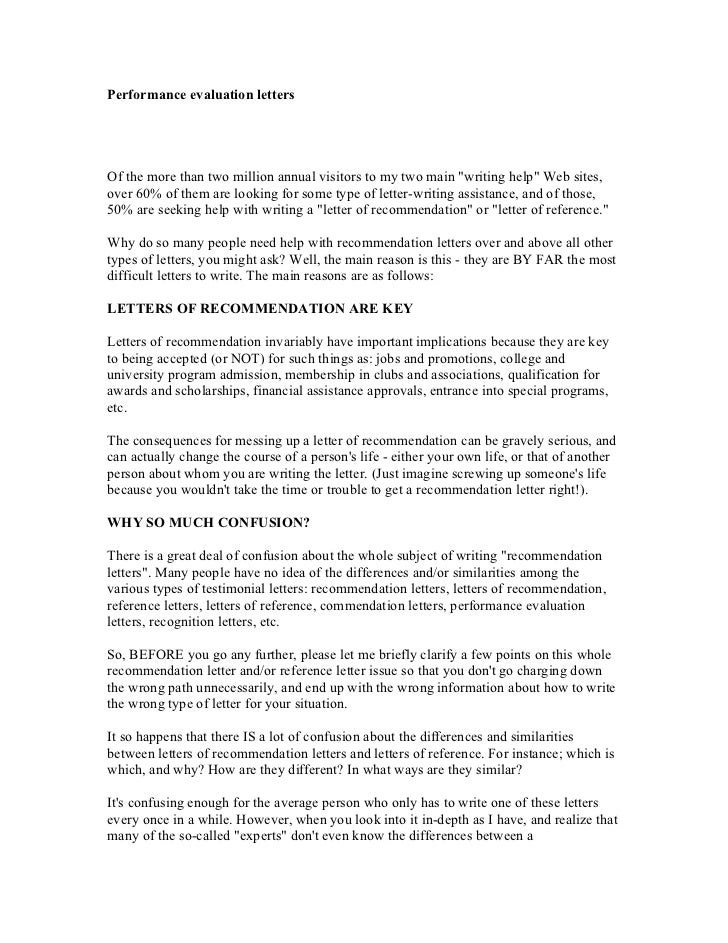 Performance evaluation letters

Of the more than two million annual visitors to my two main "writing help" Web sites, over 60% of them are looking for some type of letter-writing assistance, and of those, 50% are seeking help with writing a "letter of recommendation" or "letter of reference."

Why do so many people need help with recommendation letters over and above all other types of letters, you might ask? Well, the main reason is this - they are BY FAR the most difficult letters to write. The main reasons are as follows:

LETTERS OF RECOMMENDATION ARE KEY

Letters of recommendation invariably have important implications because they are key to being accepted (or NOT) for such things as: jobs and promotions, college and university program admission, membership in clubs and associations, qualification for awards and scholarships, financial assistance approvals, entrance into special programs, etc.

The consequences for messing up a letter of recommendation can be gravely serious, and can actually change the course of a person's life - either your own life, or that of another person about whom you are writing the letter. (Just imagine screwing up someone's life because you wouldn't take the time or trouble to get a recommendation letter right!).

WHY SO MUCH CONFUSION?

There is a great deal of confusion about the whole subject of writing "recommendation letters". Many people have no idea of the differences and/or similarities among the various types of testimonial letters: recommendation letters, letters of recommendation, reference letters, letters of reference, commendation letters, performance evaluation letters, recognition letters, etc.

So, BEFORE you go any further, please let me briefly clarify a few points on this whole recommendation letter and/or reference letter issue so that you don't go charging down the wrong path unnecessarily, and end up with the wrong information about how to write the wrong type of letter for your situation.

It so happens that there IS a lot of confusion about the differences and similarities between letters of recommendation letters and letters of reference. For instance; which is which, and why? How are they different? In what ways are they similar?

It's confusing enough for the average person who only has to write one of these letters every once in a while. However, when you look into it in-depth as I have, and realize that many of the so-called "experts" don't even know the differences between a